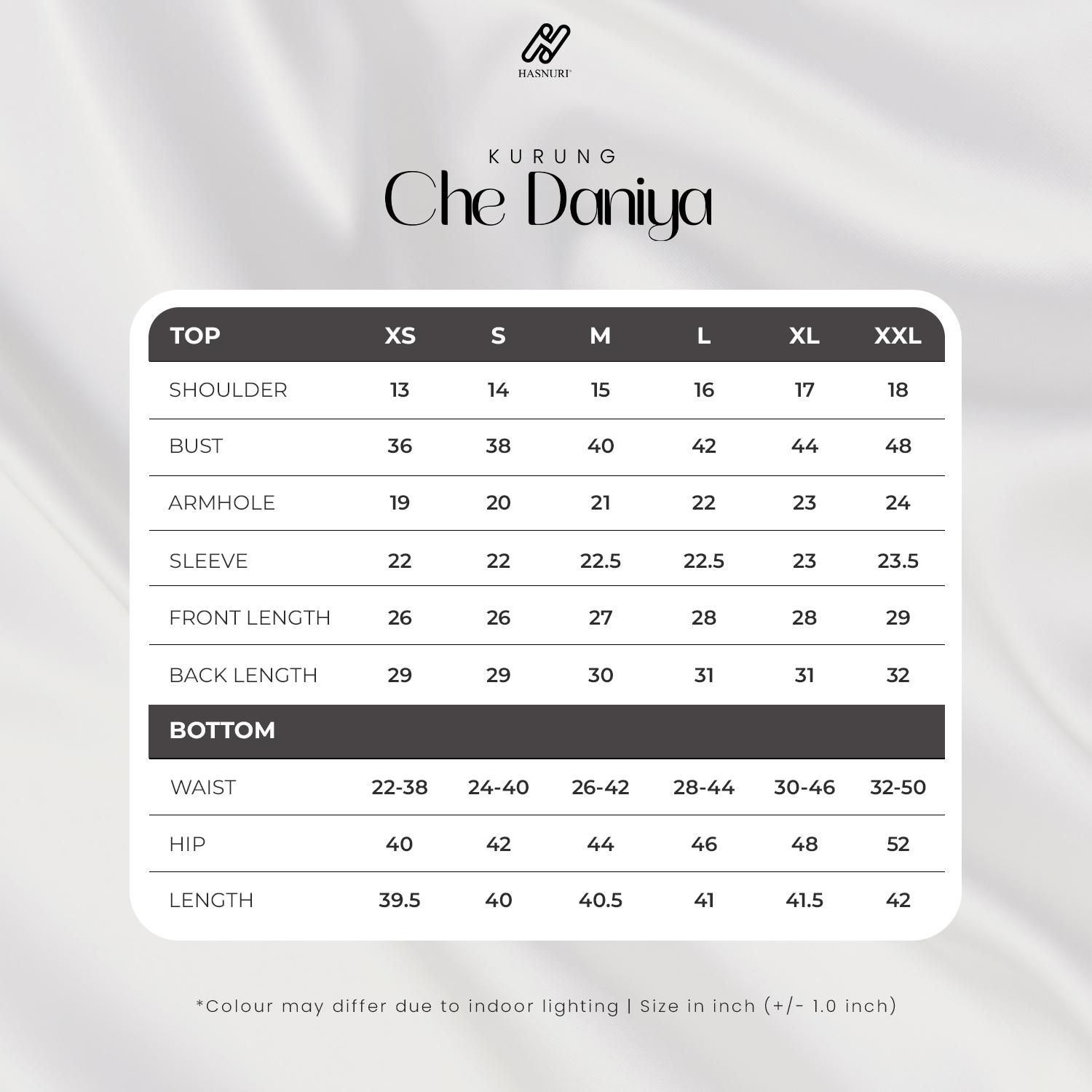 HASNURI

KURUNG
Che Daniya

| TOP | XS | S | M | L | XL | XXL |
|---|---|---|---|---|---|---|
| SHOULDER | 13 | 14 | 15 | 16 | 17 | 18 |
| BUST | 36 | 38 | 40 | 42 | 44 | 48 |
| ARMHOLE | 19 | 20 | 21 | 22 | 23 | 24 |
| SLEEVE | 22 | 22 | 22.5 | 22.5 | 23 | 23.5 |
| FRONT LENGTH | 26 | 26 | 27 | 28 | 28 | 29 |
| BACK LENGTH | 29 | 29 | 30 | 31 | 31 | 32 |
| BOTTOM | | | | | | |
| WAIST | 22-38 | 24-40 | 26-42 | 28-44 | 30-46 | 32-50 |
| HIP | 40 | 42 | 44 | 46 | 48 | 52 |
| LENGTH | 39.5 | 40 | 40.5 | 41 | 41.5 | 42 |

*Colour may differ due to indoor lighting | Size in inch (+/- 1.0 inch)